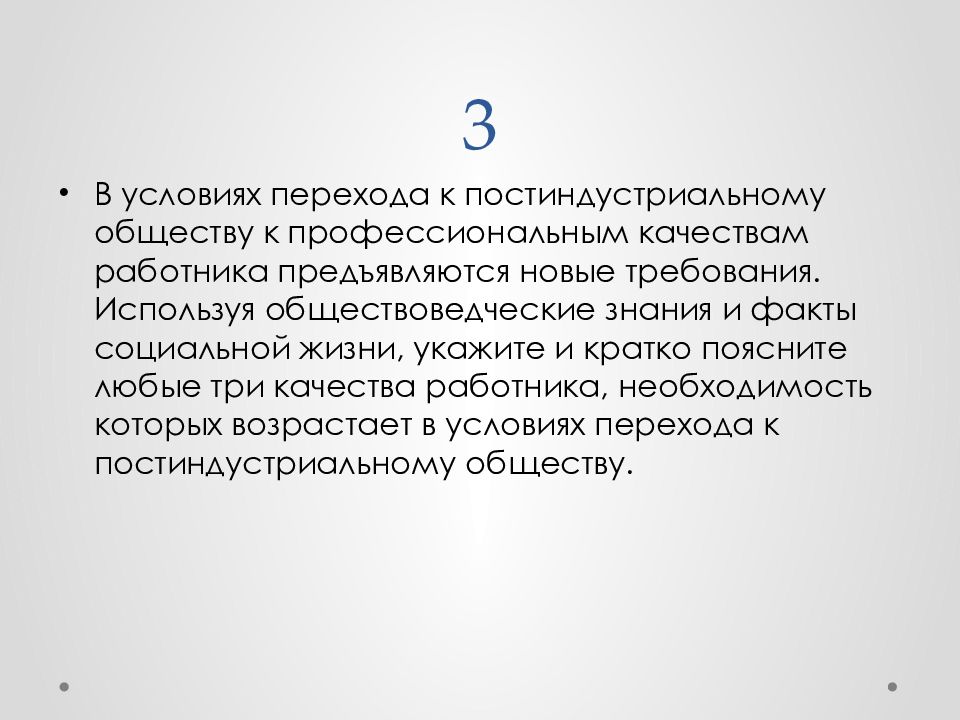 3

• В условиях перехода к постиндустриальному обществу к профессиональным качествам работника предъявляются новые требования. Используя обществоведческие знания и факты социальной жизни, укажите и кратко поясните любые три качества работника, необходимость которых возрастает в условиях перехода к постиндустриальному обществу.